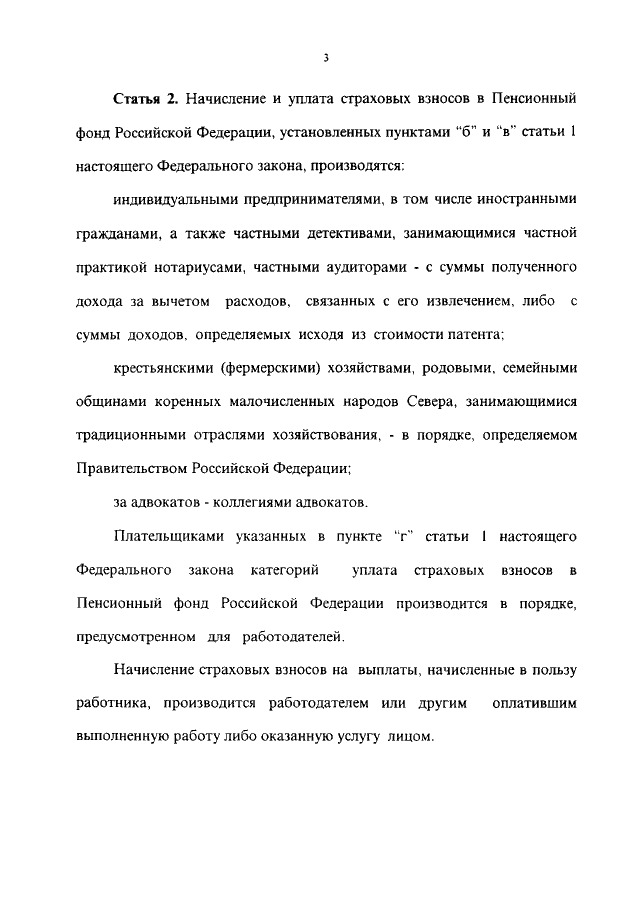 3

Статья 2. Начисление и уплата страховых взносов в Пенсионный фонд Российской Федерации, установленных пунктами "б" и "в" статьи 1 настоящего Федерального закона, производятся:

индивидуальными предпринимателями, в том числе иностранными гражданами, а также частными детективами, занимающимися частной практикой нотариусами, частными аудиторами - с суммы полученного дохода за вычетом расходов, связанных с его извлечением, либо с суммы доходов, определяемых исходя из стоимости патента;

крестьянскими (фермерскими) хозяйствами, родовыми, семейными общинами коренных малочисленных народов Севера, занимающимися традиционными отраслями хозяйствования, - в порядке, определяемом Правительством Российской Федерации;

за адвокатов - коллегиями адвокатов.

Плательщиками указанных в пункте "г" статьи 1 настоящего Федерального закона категорий уплата страховых взносов в Пенсионный фонд Российской Федерации производится в порядке, предусмотренном для работодателей.

Начисление страховых взносов на выплаты, начисленные в пользу работника, производится работодателем или другим оплатившим выполненную работу либо оказанную услугу лицом.